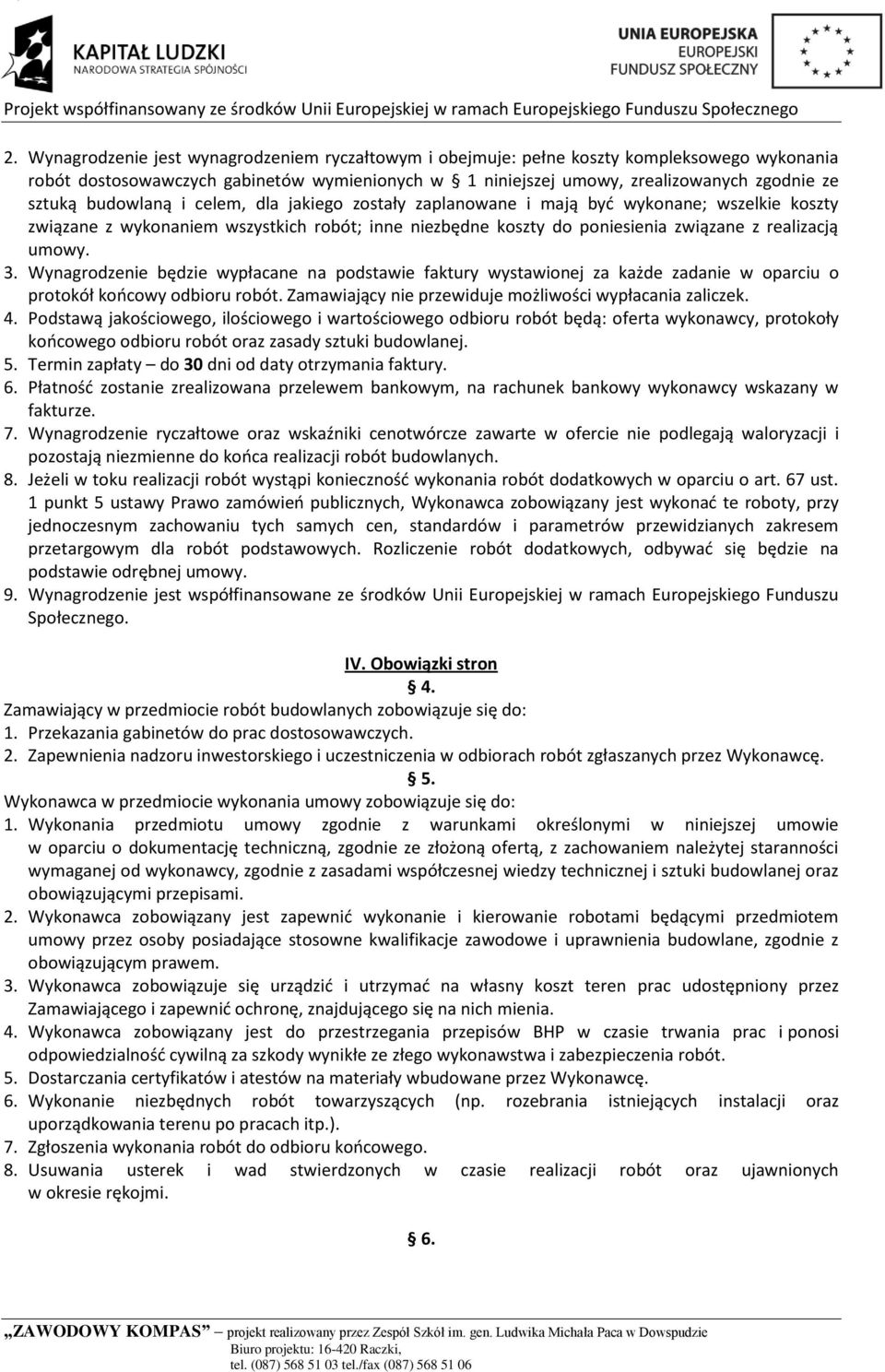 KAPITAŁ LUDZKI
NARODOWA STRATEGIA SPÓJNOŚCI

UNIA EUROPEJSKA
EUROPEJSKI
FUNDUSZ SPOŁECZNY

Projekt współfinansowany ze środków Unii Europejskiej w ramach Europejskiego Funduszu Społecznego

2. Wynagrodzenie jest wynagrodzeniem ryczałtowym i obejmuje: pełne koszty kompleksowego wykonania robót dostosowawczych gabinetów wymienionych w § 1 niniejszej umowy, zrealizowanych zgodnie ze sztuką budowlaną i celem, dla jakiego zostały zaplanowane i mają być wykonane; wszelkie koszty związane z wykonaniem wszystkich robót; inne niezbędne koszty do poniesienia związane z realizacją umowy.
3. Wynagrodzenie będzie wypłacane na podstawie faktury wystawionej za każde zadanie w oparciu o protokół końcowy odbioru robót. Zamawiający nie przewiduje możliwości wypłacania zaliczek.
4. Podstawą jakościowego, ilościowego i wartościowego odbioru robót będą: oferta wykonawcy, protokoły końcowego odbioru robót oraz zasady sztuki budowlanej.
5. Termin zapłaty – do 30 dni od daty otrzymania faktury.
6. Płatność zostanie zrealizowana przelewem bankowym, na rachunek bankowy wykonawcy wskazany w fakturze.
7. Wynagrodzenie ryczałtowe oraz wskaźniki cenotwórcze zawarte w ofercie nie podlegają waloryzacji i pozostają niezmienne do końca realizacji robót budowlanych.
8. Jeżeli w toku realizacji robót wystąpi konieczność wykonania robót dodatkowych w oparciu o art. 67 ust. 1 punkt 5 ustawy Prawo zamówień publicznych, Wykonawca zobowiązany jest wykonać te roboty, przy jednoczesnym zachowaniu tych samych cen, standardów i parametrów przewidzianych zakresem przetargowym dla robót podstawowych. Rozliczenie robót dodatkowych, odbywać się będzie na podstawie odrębnej umowy.
9. Wynagrodzenie jest współfinansowane ze środków Unii Europejskiej w ramach Europejskiego Funduszu Społecznego.

IV. Obowiązki stron
§ 4.
Zamawiający w przedmiocie robót budowlanych zobowiązuje się do:
1. Przekazania gabinetów do prac dostosowawczych.
2. Zapewnienia nadzoru inwestorskiego i uczestniczenia w odbiorach robót zgłaszanych przez Wykonawcę.
§ 5.
Wykonawca w przedmiocie wykonania umowy zobowiązuje się do:
1. Wykonania przedmiotu umowy zgodnie z warunkami określonymi w niniejszej umowie w oparciu o dokumentację techniczną, zgodnie ze złożoną ofertą, z zachowaniem należytej staranności wymaganej od wykonawcy, zgodnie z zasadami współczesnej wiedzy technicznej i sztuki budowlanej oraz obowiązującymi przepisami.
2. Wykonawca zobowiązany jest zapewnić wykonanie i kierowanie robotami będącymi przedmiotem umowy przez osoby posiadające stosowne kwalifikacje zawodowe i uprawnienia budowlane, zgodnie z obowiązującym prawem.
3. Wykonawca zobowiązuje się urządzić i utrzymać na własny koszt teren prac udostępniony przez Zamawiającego i zapewnić ochronę, znajdującego się na nich mienia.
4. Wykonawca zobowiązany jest do przestrzegania przepisów BHP w czasie trwania prac i ponosi odpowiedzialność cywilną za szkody wynikłe ze złego wykonawstwa i zabezpieczenia robót.
5. Dostarczania certyfikatów i atestów na materiały wbudowane przez Wykonawcę.
6. Wykonanie niezbędnych robót towarzyszących (np. rozebrania istniejących instalacji oraz uporządkowania terenu po pracach itp.).
7. Zgłoszenia wykonania robót do odbioru końcowego.
8. Usuwania usterek i wad stwierdzonych w czasie realizacji robót oraz ujawnionych w okresie rękojmi.

§ 6.

„ZAWODOWY KOMPAS” – projekt realizowany przez Zespół Szkół im. gen. Ludwika Michała Paca w Dowspudzie
Biuro projektu: 16-420 Raczki,
tel. (087) 568 51 03 tel./fax (087) 568 51 06